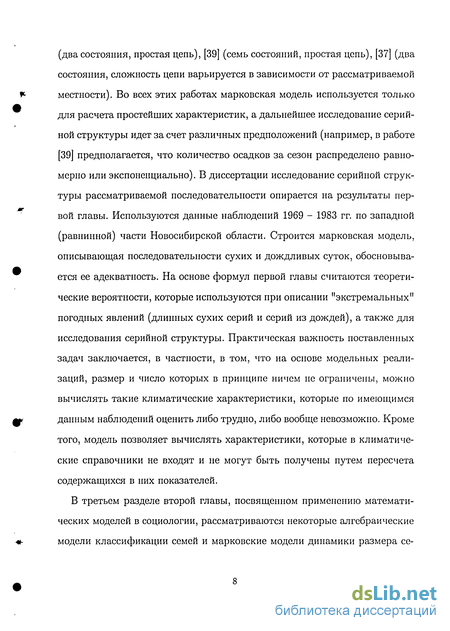 (два состояния, простая цепь), [39] (семь состояний, простая цепь), [37] (два состояния, сложность цепи варьируется в зависимости от рассматриваемой местности). Во всех этих работах марковская модель используется только для расчета простейших характеристик, а дальнейшее исследование серийной структуры идет за счет различных предположений (например, в работе [39] предполагается, что количество осадков за сезон распределено равномерно или экспоненциально). В диссертации исследование серийной структуры рассматриваемой последовательности опирается на результаты первой главы. Используются данные наблюдений 1969 – 1983 гг. по западной (равнинной) части Новосибирской области. Строится марковская модель, описывающая последовательности сухих и дождливых суток, обосновывается ее адекватность. На основе формул первой главы считаются теоретические вероятности, которые используются при описании "экстремальных" погодных явлений (длинных сухих серий и серий из дождей), а также для исследования серийной структуры. Практическая важность поставленных задач заключается, в частности, в том, что на основе модельных реализаций, размер и число которых в принципе ничем не ограничены, можно вычислять такие климатические характеристики, которые по имеющимся данным наблюдений оценить либо трудно, либо вообще невозможно. Кроме того, модель позволяет вычислять характеристики, которые в климатические справочники не входят и не могут быть получены путем пересчета содержащихся в них показателей.

В третьем разделе второй главы, посвященном применению математических моделей в социологии, рассматриваются некоторые алгебраические модели классификации семей и марковские модели динамики размера се-

8

dsLib.net
библиотека диссертаций